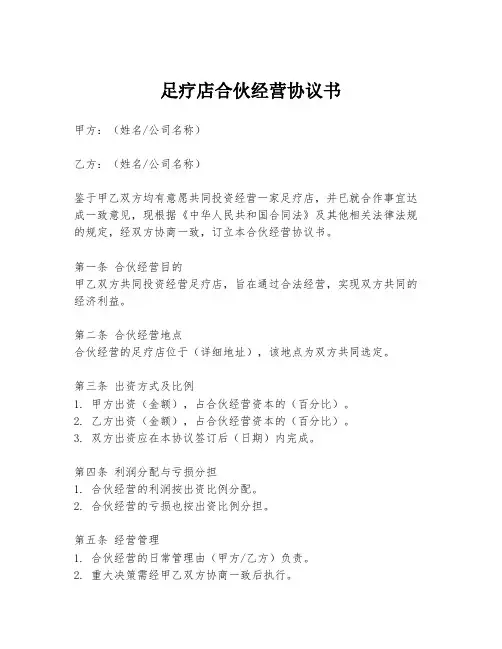 足疗店合伙经营协议书

甲方：（姓名/公司名称）

乙方：（姓名/公司名称）

鉴于甲乙双方均有意愿共同投资经营一家足疗店，并已就合作事宜达成一致意见，现根据《中华人民共和国合同法》及其他相关法律法规的规定，经双方协商一致，订立本合伙经营协议书。

第一条 合伙经营目的
甲乙双方共同投资经营足疗店，旨在通过合法经营，实现双方共同的经济利益。

第二条 合伙经营地点
合伙经营的足疗店位于（详细地址），该地点为双方共同选定。

第三条 出资方式及比例
1. 甲方出资（金额），占合伙经营资本的（百分比）。
2. 乙方出资（金额），占合伙经营资本的（百分比）。
3. 双方出资应在本协议签订后（日期）内完成。

第四条 利润分配与亏损分担
1. 合伙经营的利润按出资比例分配。
2. 合伙经营的亏损也按出资比例分担。

第五条 经营管理
1. 合伙经营的日常管理由（甲方/乙方）负责。
2. 重大决策需经甲乙双方协商一致后执行。